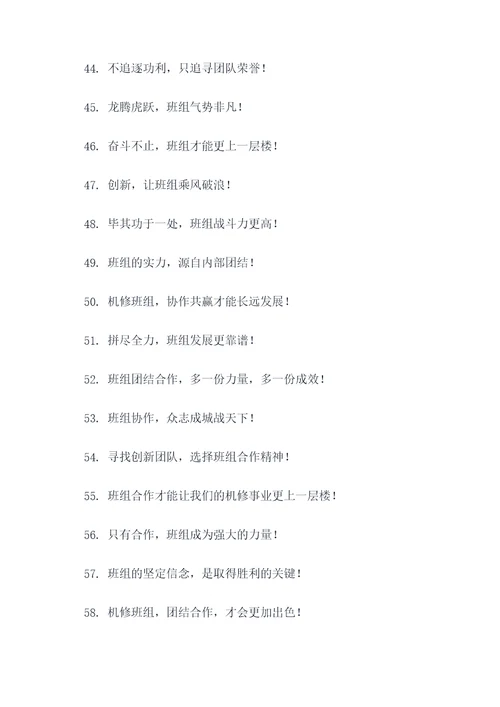 44. 不追逐功利，只追寻团队荣誉！

45. 龙腾虎跃，班组气势非凡！

46. 奋斗不止，班组才能更上一层楼！

47. 创新，让班组乘风破浪！

48. 毕其功于一处，班组战斗力更高！

49. 班组的实力，源自内部团结！

50. 机修班组，协作共赢才能长远发展！

51. 拼尽全力，班组发展更靠谱！

52. 班组团结合作，多一份力量，多一份成效！

53. 班组协作，众志成城战天下！

54. 寻找创新团队，选择班组合作精神！

55. 班组合作才能让我们的机修事业更上一层楼！

56. 只有合作，班组成为强大的力量！

57. 班组的坚定信念，是取得胜利的关键！

58. 机修班组，团结合作，才会更加出色！